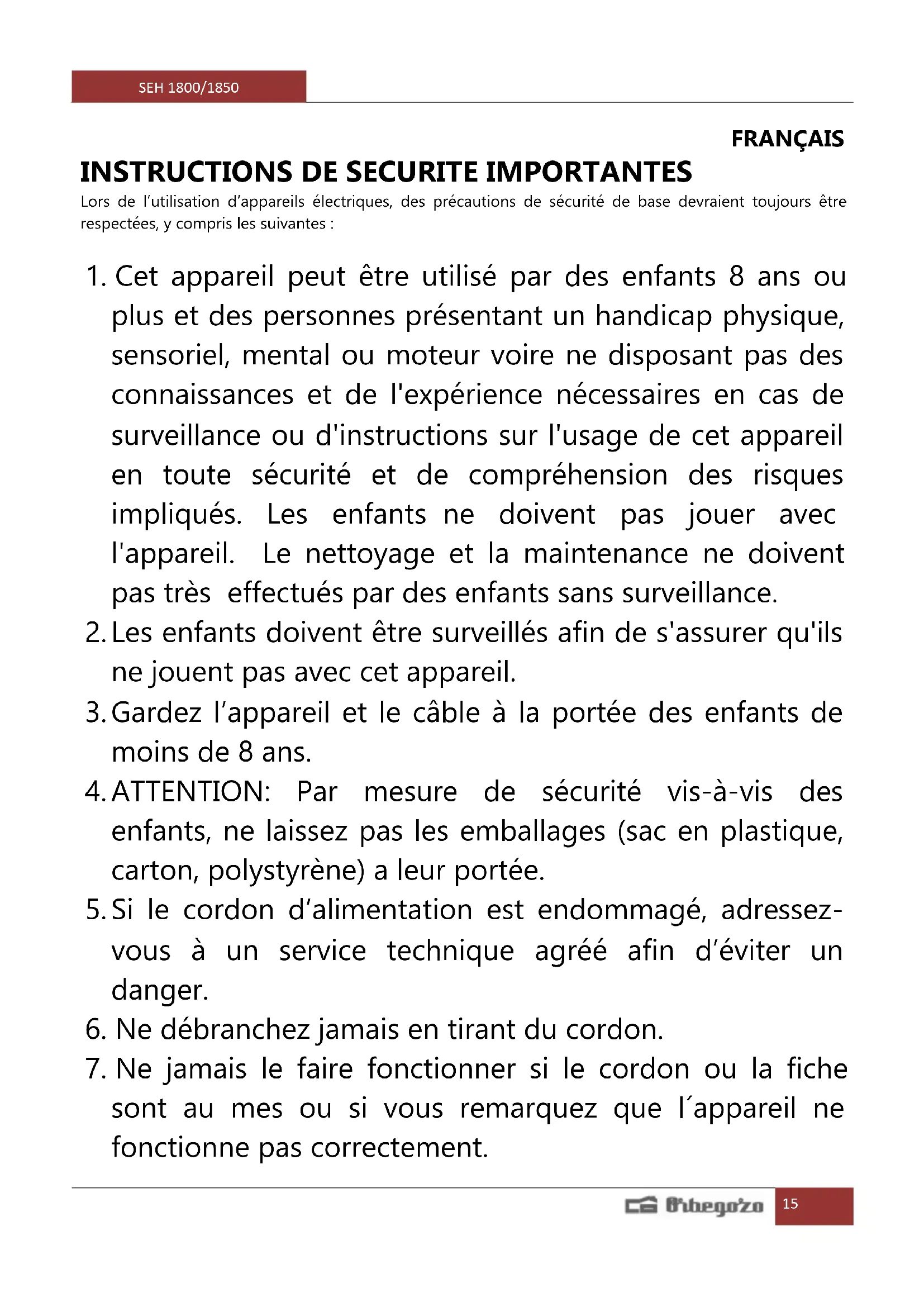 SEH 1800/1850

FRANÇAIS

INSTRUCTIONS DE SECURITE IMPORTANTES

Lors de l'utilisation d'appareils électriques, des précautions de sécurité de base devraient toujours être respectées, y compris les suivantes :

1. Cet appareil peut être utilisé par des enfants 8 ans ou plus et des personnes présentant un handicap physique, sensoriel, mental ou moteur voire ne disposant pas des connaissances et de l'expérience nécessaires en cas de surveillance ou d'instructions sur l'usage de cet appareil en toute sécurité et de compréhension des risques impliqués. Les enfants ne doivent pas jouer avec l'appareil. Le nettoyage et la maintenance ne doivent pas très effectués par des enfants sans surveillance.
2. Les enfants doivent être surveillés afin de s'assurer qu'ils ne jouent pas avec cet appareil.
3. Gardez l'appareil et le câble à la portée des enfants de moins de 8 ans.
4. ATTENTION: Par mesure de sécurité vis-à-vis des enfants, ne laissez pas les emballages (sac en plastique, carton, polystyrène) a leur portée.
5. Si le cordon d'alimentation est endommagé, adressez-vous à un service technique agréé afin d'éviter un danger.
6. Ne débranchez jamais en tirant du cordon.
7. Ne jamais le faire fonctionner si le cordon ou la fiche sont au mes ou si vous remarquez que l´appareil ne fonctionne pas correctement.

Orbegozo 15